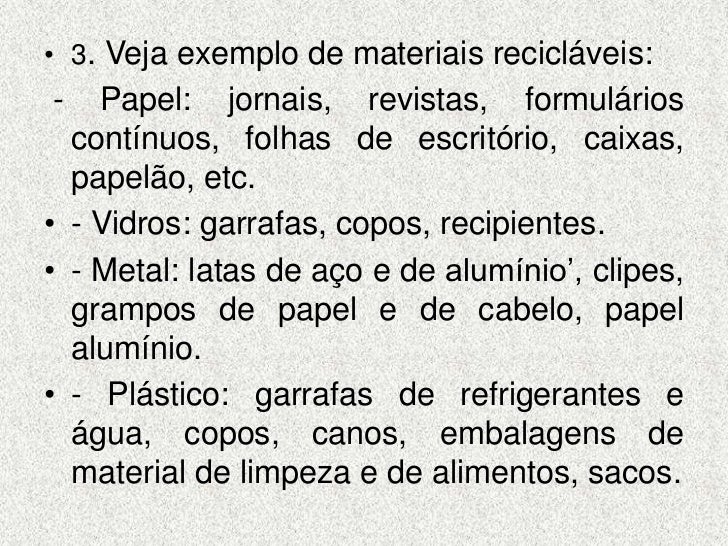 • 3. Veja exemplo de materiais recicláveis:

- Papel: jornais, revistas, formulários contínuos, folhas de escritório, caixas, papelão, etc.

• - Vidros: garrafas, copos, recipientes.

• - Metal: latas de aço e de alumínio', clipes, grampos de papel e de cabelo, papel alumínio.

• - Plástico: garrafas de refrigerantes e água, copos, canos, embalagens de material de limpeza e de alimentos, sacos.